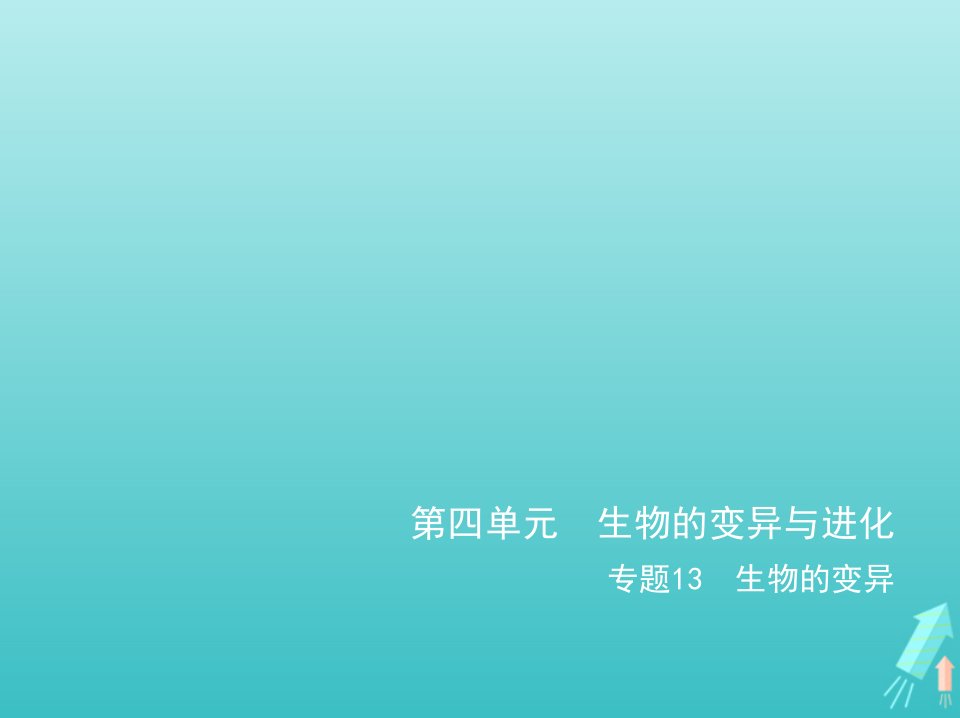 第四单元　生物的变异与进化

专题13　生物的变异